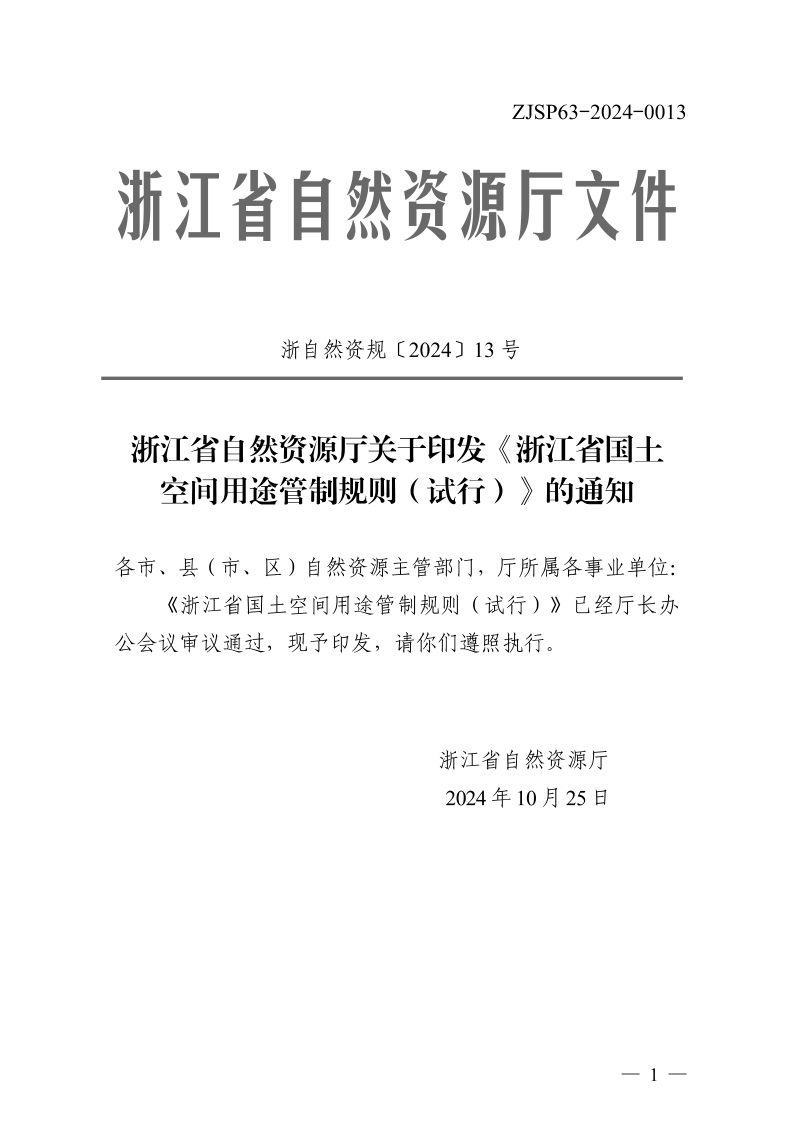 ZJSP63-2024-0013

浙江省自然资源厅文件

浙自然资规〔2024〕13号

浙江省自然资源厅关于印发《浙江省国土空间用途管制规则（试行）》的通知

各市、县（市、区）自然资源主管部门，厅所属各事业单位:

《浙江省国土空间用途管制规则（试行）》已经厅长办公会议审议通过，现予印发，请你们遵照执行。

浙江省自然资源厅
2024年10月25日

— 1 —